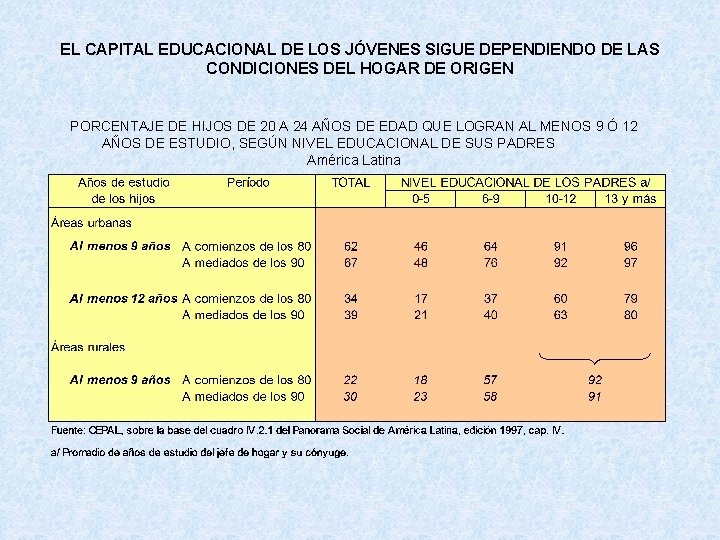 EL CAPITAL EDUCACIONAL DE LOS JÓVENES SIGUE DEPENDIENDO DE LAS CONDICIONES DEL HOGAR DE ORIGEN

PORCENTAJE DE HIJOS DE 20 A 24 AÑOS DE EDAD QUE LOGRAN AL MENOS 9 Ó 12 AÑOS DE ESTUDIO, SEGÚN NIVEL EDUCACIONAL DE SUS PADRES
América Latina

| Años de estudio de los hijos | Período | TOTAL | NIVEL EDUCACIONAL DE LOS PADRES a/ 0-5 | 6-9 | 10-12 | 13 y más |
|---|---|---|---|---|---|---|
| Áreas urbanas | | | | | | |
| Al menos 9 años | A comienzos de los 80 | 62 | 46 | 64 | 91 | 96 |
| | A mediados de los 90 | 67 | 48 | 76 | 92 | 97 |
| Al menos 12 años | A comienzos de los 80 | 34 | 17 | 37 | 60 | 79 |
| | A mediados de los 90 | 39 | 21 | 40 | 63 | 80 |
| Áreas rurales | | | | | | |
| Al menos 9 años | A comienzos de los 80 | 22 | 18 | 57 | 92 | |
| | A mediados de los 90 | 30 | 23 | 58 | 91 | |

Fuente: CEPAL, sobre la base del cuadro IV.2.1 del Panorama Social de América Latina, edición 1997, cap. IV.

a/ Promedio de años de estudio del jefe de hogar y su cónyuge.